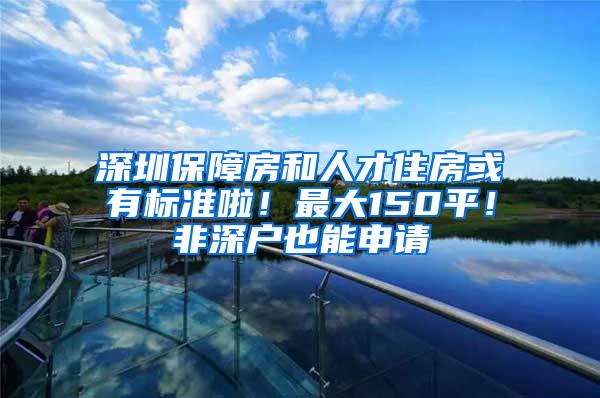 深圳保障房和人才住房或有标准啦！最大150平！非深户也能申请